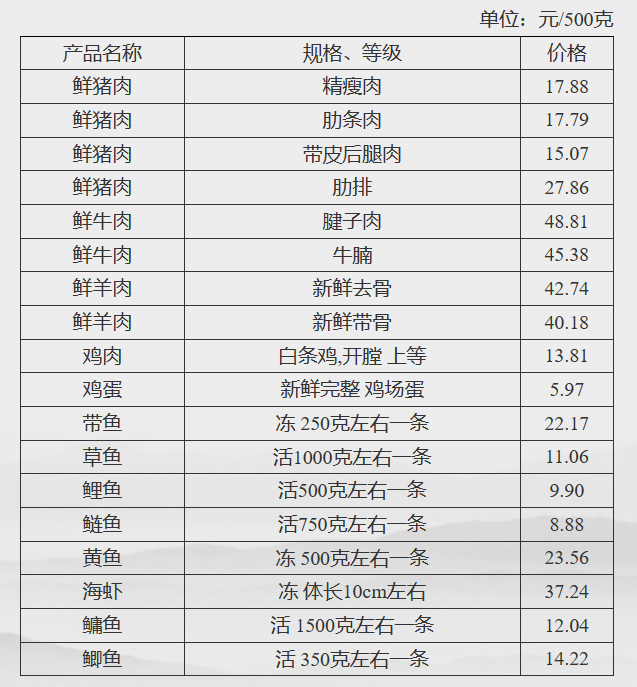 单位：元/500克

| 产品名称 | 规格、等级 | 价格 |
|---|---|---|
| 鲜猪肉 | 精瘦肉 | 17.88 |
| 鲜猪肉 | 肋条肉 | 17.79 |
| 鲜猪肉 | 带皮后腿肉 | 15.07 |
| 鲜猪肉 | 肋排 | 27.86 |
| 鲜牛肉 | 腱子肉 | 48.81 |
| 鲜牛肉 | 牛腩 | 45.38 |
| 鲜羊肉 | 新鲜去骨 | 42.74 |
| 鲜羊肉 | 新鲜带骨 | 40.18 |
| 鸡肉 | 白条鸡,开膛 上等 | 13.81 |
| 鸡蛋 | 新鲜完整 鸡场蛋 | 5.97 |
| 带鱼 | 冻 250克左右一条 | 22.17 |
| 草鱼 | 活1000克左右一条 | 11.06 |
| 鲤鱼 | 活500克左右一条 | 9.90 |
| 鲢鱼 | 活750克左右一条 | 8.88 |
| 黄鱼 | 冻 500克左右一条 | 23.56 |
| 海虾 | 冻 体长10cm左右 | 37.24 |
| 鳙鱼 | 活 1500克左右一条 | 12.04 |
| 鲫鱼 | 活 350克左右一条 | 14.22 |